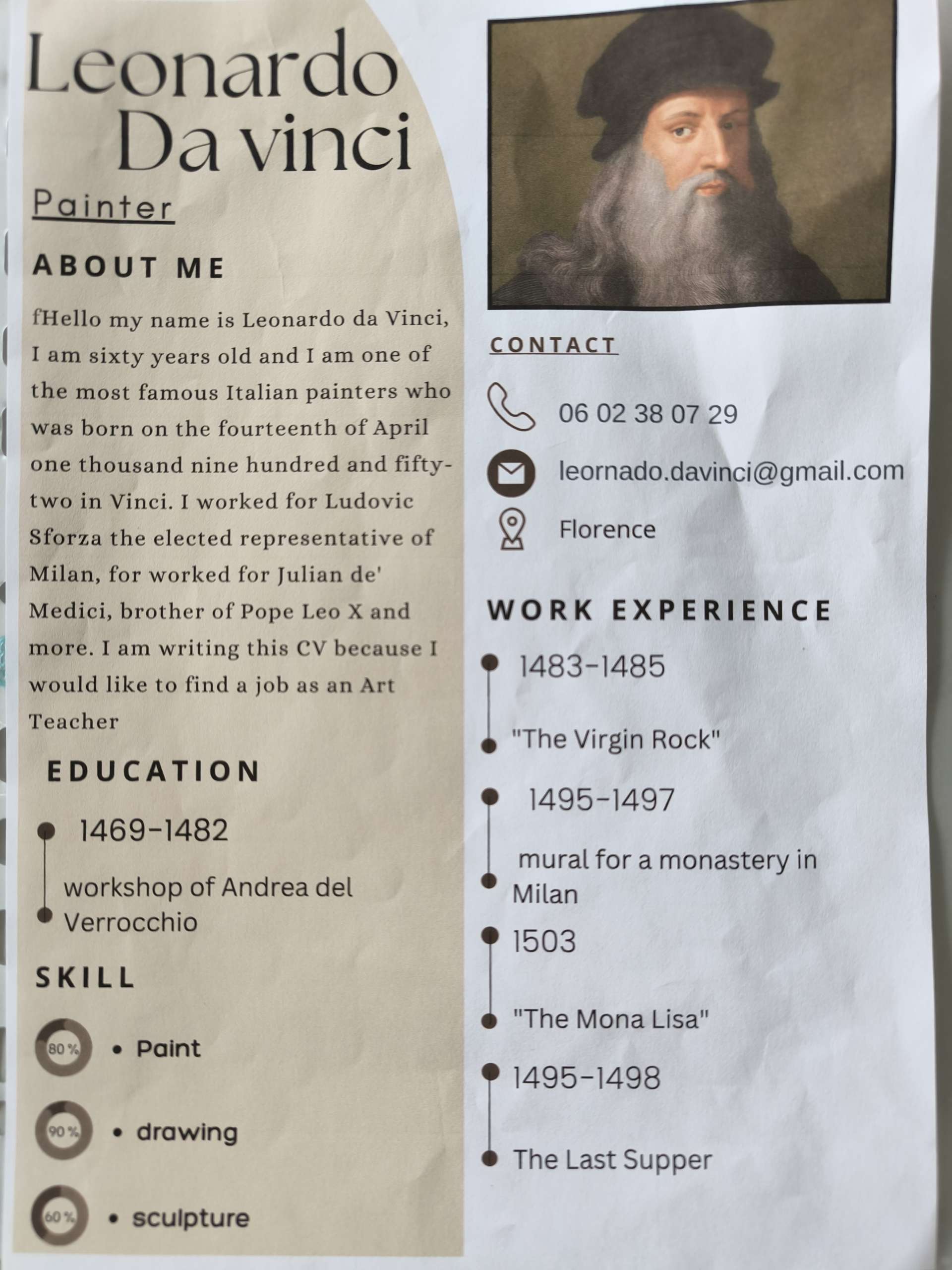 Leonardo Da vinci

Painter

ABOUT ME

fHello my name is Leonardo da Vinci, I am sixty years old and I am one of the most famous Italian painters who was born on the fourteenth of April one thousand nine hundred and fifty-two in Vinci. I worked for Ludovic Sforza the elected representative of Milan, for worked for Julian de' Medici, brother of Pope Leo X and more. I am writing this CV because I would like to find a job as an Art Teacher

EDUCATION

1469-1482

workshop of Andrea del Verrocchio

SKILL

80 % • Paint

90 % • drawing

60 % • sculpture

CONTACT

06 02 38 07 29

leornado.davinci@gmail.com

Florence

WORK EXPERIENCE

1483-1485

"The Virgin Rock"

1495-1497

mural for a monastery in Milan

1503

"The Mona Lisa"

1495-1498

The Last Supper